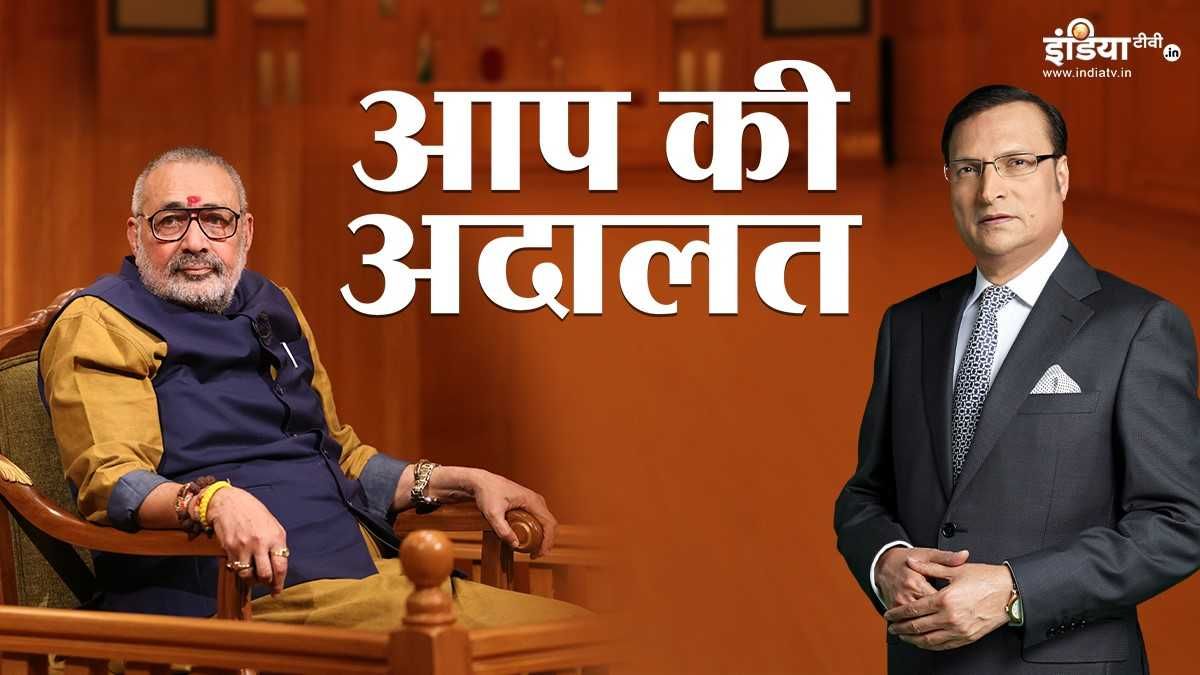 इंडिया टीवी .in
www.indiatv.in

आप की अदालत